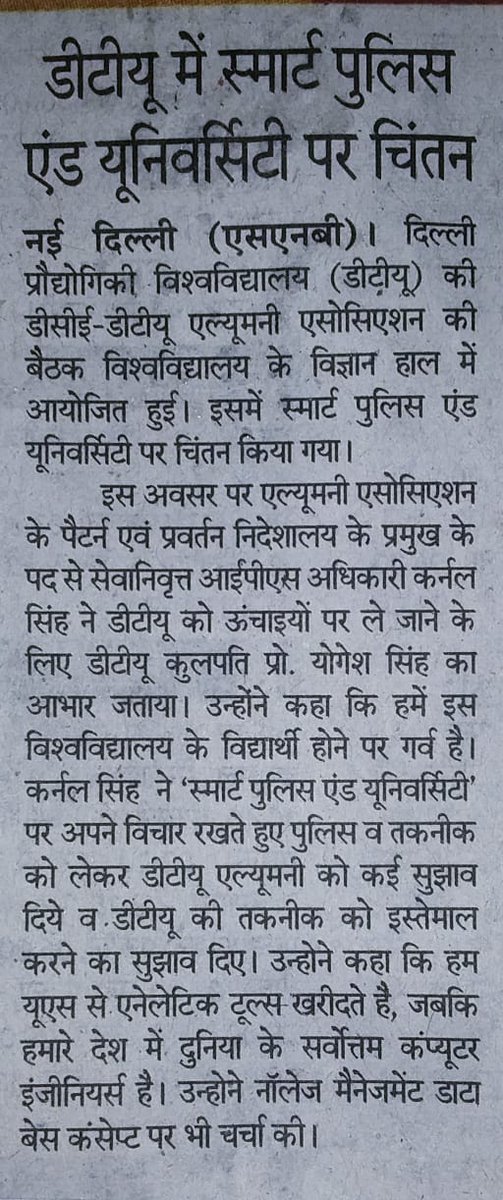 डीटीयू में स्मार्ट पुलिस एंड यूनिवर्सिटी पर चिंतन

नई दिल्ली (एसएनबी)। दिल्ली प्रौद्योगिकी विश्वविद्यालय (डीटीयू) की डीसीई-डीटीयू एल्यूमनी एसोसिएशन की बैठक विश्वविद्यालय के विज्ञान हाल में आयोजित हुई। इसमें स्मार्ट पुलिस एंड यूनिवर्सिटी पर चिंतन किया गया।

इस अवसर पर एल्यूमनी एसोसिएशन के पैटर्न एवं प्रवर्तन निदेशालय के प्रमुख के पद से सेवानिवृत्त आईपीएस अधिकारी कर्नल सिंह ने डीटीयू को ऊंचाइयों पर ले जाने के लिए डीटीयू कुलपति प्रो. योगेश सिंह का आभार जताया। उन्होंने कहा कि हमें इस विश्वविद्यालय के विद्यार्थी होने पर गर्व है। कर्नल सिंह ने 'स्मार्ट पुलिस एंड यूनिवर्सिटी' पर अपने विचार रखते हुए पुलिस व तकनीक को लेकर डीटीयू एल्यूमनी को कई सुझाव दिये व डीटीयू की तकनीक को इस्तेमाल करने का सुझाव दिए। उन्होने कहा कि हम यूएस से एनेलेटिक टूल्स खरीदते है, जबकि हमारे देश में दुनिया के सर्वोत्तम कंप्यूटर इंजीनियर्स है। उन्होने नॉलेज मैनेजमेंट डाटा बेस कंसेप्ट पर भी चर्चा की।